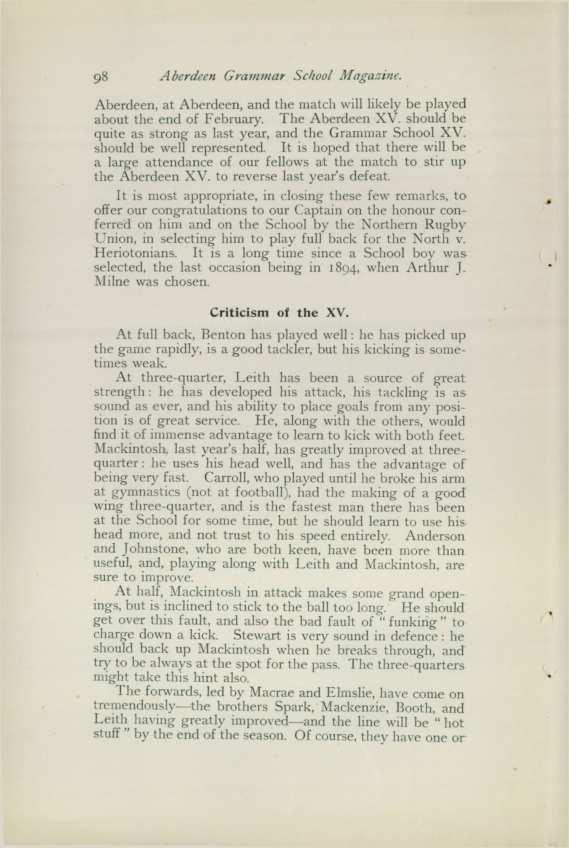 98 Aberdeen Grammar School Magazine.

Aberdeen, at Aberdeen, and the match will likely be played about the end of February. The Aberdeen XV. should be quite as strong as last year, and the Grammar School XV. should be well represented. It is hoped that there will be a large attendance of our fellows at the match to stir up the Aberdeen XV. to reverse last year's defeat.

It is most appropriate, in closing these few remarks, to offer our congratulations to our Captain on the honour conferred on him and on the School by the Northern Rugby Union, in selecting him to play full back for the North v. Heriotonians. It is a long time since a School boy was selected, the last occasion being in 1894, when Arthur J. Milne was chosen.

Criticism of the XV.

At full back, Benton has played well: he has picked up the game rapidly, is a good tackler, but his kicking is sometimes weak.

At three-quarter, Leith has been a source of great strength: he has developed his attack, his tackling is as sound as ever, and his ability to place goals from any position is of great service. He, along with the others, would find it of immense advantage to learn to kick with both feet. Mackintosh, last year's half, has greatly improved at three-quarter: he uses his head well, and has the advantage of being very fast. Carroll, who played until he broke his arm at gymnastics (not at football), had the making of a good wing three-quarter, and is the fastest man there has been at the School for some time, but he should learn to use his head more, and not trust to his speed entirely. Anderson and Johnstone, who are both keen, have been more than useful, and, playing along with Leith and Mackintosh, are sure to improve.

At half, Mackintosh in attack makes some grand openings, but is inclined to stick to the ball too long. He should get over this fault, and also the bad fault of "funking" to charge down a kick. Stewart is very sound in defence: he should back up Mackintosh when he breaks through, and try to be always at the spot for the pass. The three-quarters might take this hint also.

The forwards, led by Macrae and Elmslie, have come on tremendously—the brothers Spark, Mackenzie, Booth, and Leith having greatly improved—and the line will be "hot stuff" by the end of the season. Of course, they have one or